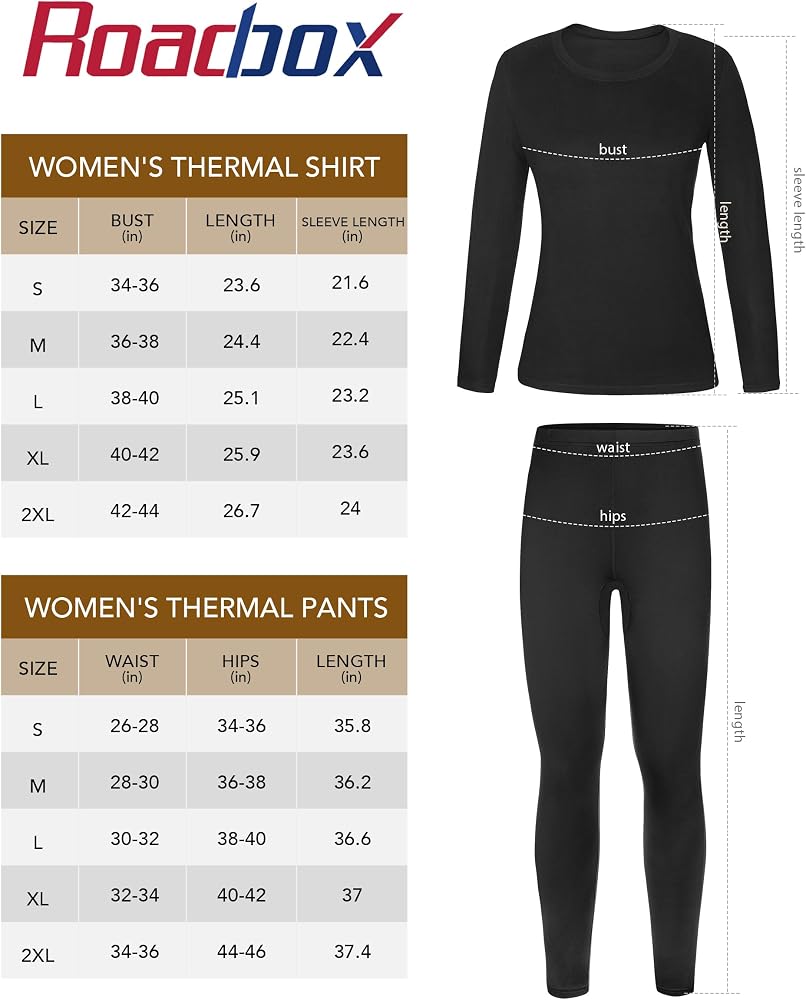 Roadbox

WOMEN'S THERMAL SHIRT

| SIZE | BUST (in) | LENGTH (in) | SLEEVE LENGTH (in) |
|---|---|---|---|
| S | 34-36 | 23.6 | 21.6 |
| M | 36-38 | 24.4 | 22.4 |
| L | 38-40 | 25.1 | 23.2 |
| XL | 40-42 | 25.9 | 23.6 |
| 2XL | 42-44 | 26.7 | 24 |

WOMEN'S THERMAL PANTS

| SIZE | WAIST (in) | HIPS (in) | LENGTH (in) |
|---|---|---|---|
| S | 26-28 | 34-36 | 35.8 |
| M | 28-30 | 36-38 | 36.2 |
| L | 30-32 | 38-40 | 36.6 |
| XL | 32-34 | 40-42 | 37 |
| 2XL | 34-36 | 44-46 | 37.4 |

bust
length
sleeve length
waist
hips
length